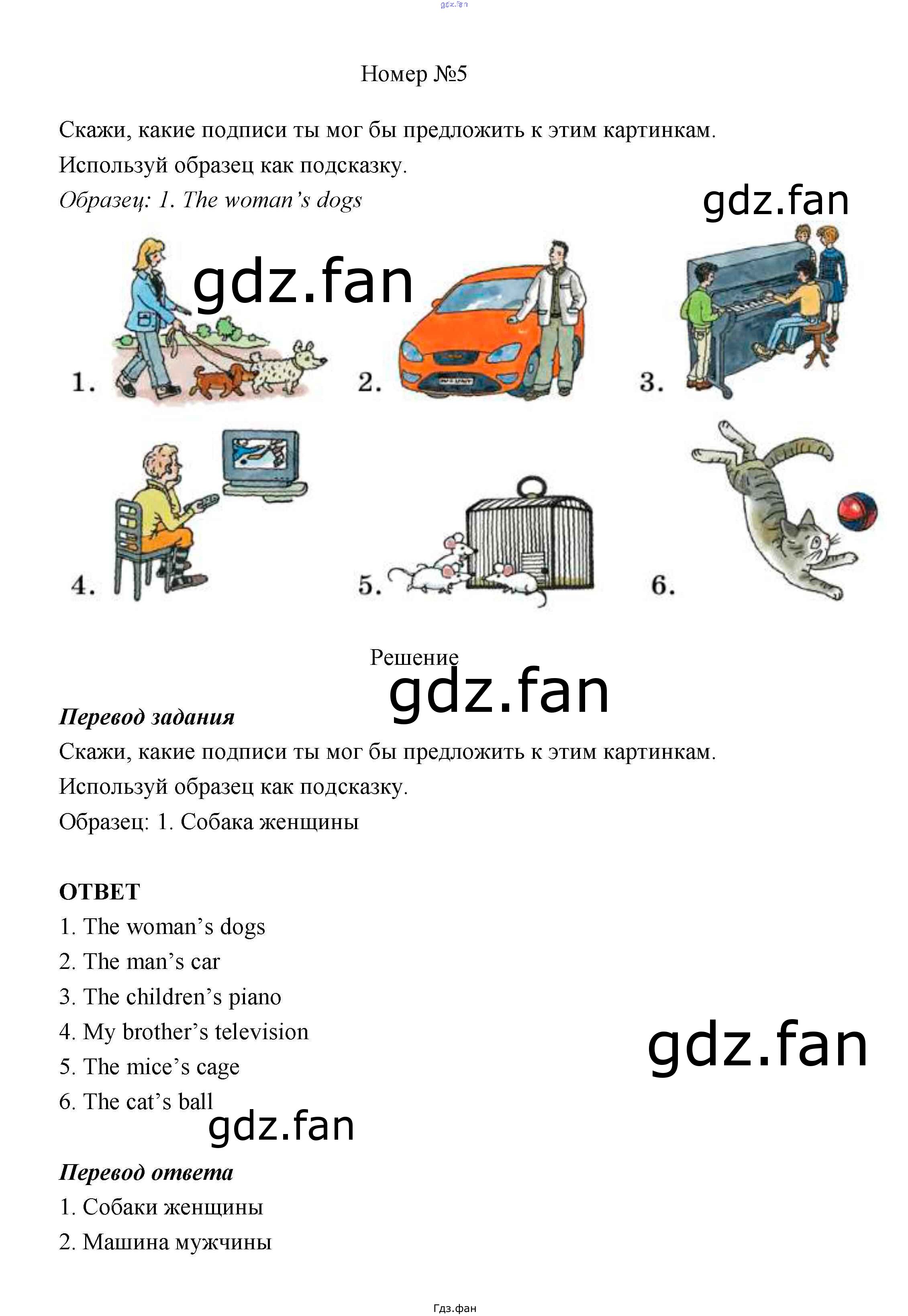 gdz.fan

Номер №5

Скажи, какие подписи ты мог бы предложить к этим картинкам. Используй образец как подсказку.
Образец: 1. The woman's dogs

gdz.fan

gdz.fan

1.

2.

3.

4.

5.

6.

Решение

gdz.fan

Перевод задания
Скажи, какие подписи ты мог бы предложить к этим картинкам. Используй образец как подсказку.
Образец: 1. Собака женщины

ОТВЕТ
1. The woman's dogs
2. The man's car
3. The children's piano
4. My brother's television
5. The mice's cage
6. The cat's ball

gdz.fan

gdz.fan

Перевод ответа
1. Собаки женщины
2. Машина мужчины

Гдз.фан